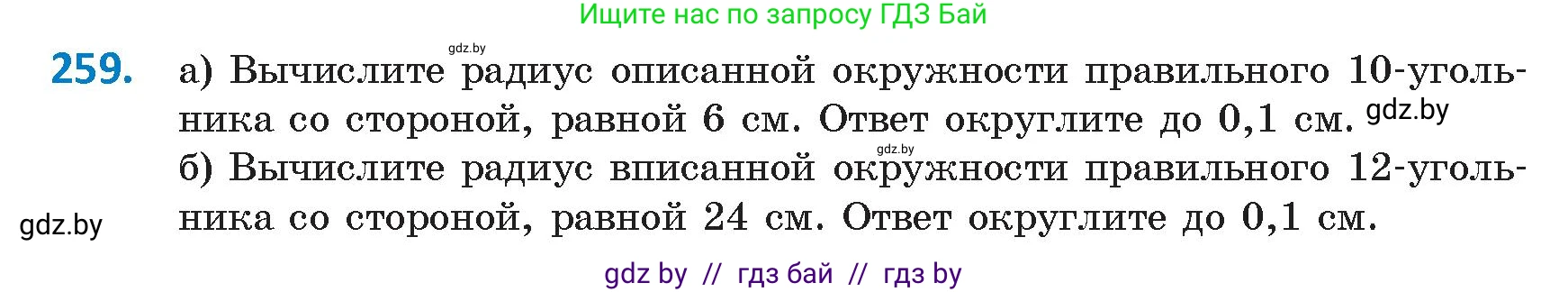 Ищите нас по запросу ГДЗ Бай

gdz.by

259. а) Вычислите радиус описанной окружности правильного 10-угольника со стороной, равной 6 см. Ответ округлите до 0,1 см. gdz.by

gdz.by

б) Вычислите радиус вписанной окружности правильного 12-угольника со стороной, равной 24 см. Ответ округлите до 0,1 см.

gdz.by

gdz by // гдз бай // гдз by